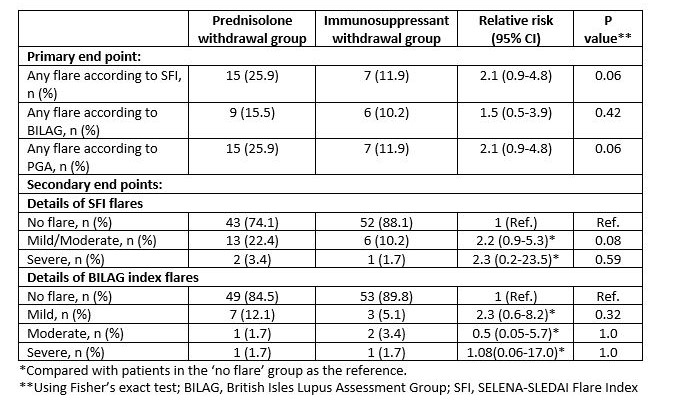 |  | Prednisolone withdrawal group | Immunosuppressant withdrawal group | Relative risk (95% CI) | P value** |
|---|---|---|---|---|
| Primary end point: |  |  |  |  |
| Any flare according to SFI, n (%) | 15 (25.9) | 7 (11.9) | 2.1 (0.9-4.8) | 0.06 |
| Any flare according to BILAG, n (%) | 9 (15.5) | 6 (10.2) | 1.5 (0.5-3.9) | 0.42 |
| Any flare according to PGA, n (%) | 15 (25.9) | 7 (11.9) | 2.1 (0.9-4.8) | 0.06 |
| Secondary end points: |  |  |  |  |
| Details of SFI flares |  |  |  |  |
| No flare, n (%) | 43 (74.1) | 52 (88.1) | 1 (Ref.) | Ref. |
| Mild/Moderate, n (%) | 13 (22.4) | 6 (10.2) | 2.2 (0.9-5.3)* | 0.08 |
| Severe, n (%) | 2 (3.4) | 1 (1.7) | 2.3 (0.2-23.5)* | 0.59 |
| Details of BILAG index flares |  |  |  |  |
| No flare, n (%) | 49 (84.5) | 53 (89.8) | 1 (Ref.) | Ref. |
| Mild, n (%) | 7 (12.1) | 3 (5.1) | 2.3 (0.6-8.2)* | 0.32 |
| Moderate, n (%) | 1 (1.7) | 2 (3.4) | 0.5 (0.05-5.7)* | 1.0 |
| Severe, n (%) | 1 (1.7) | 1 (1.7) | 1.08(0.06-17.0)* | 1.0 |

*Compared with patients in the 'no flare' group as the reference.
**Using Fisher's exact test; BILAG, British Isles Lupus Assessment Group; SFI, SELENA-SLEDAI Flare Index